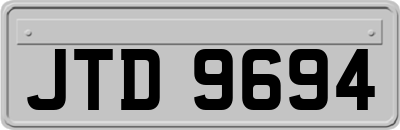 JTD 9694